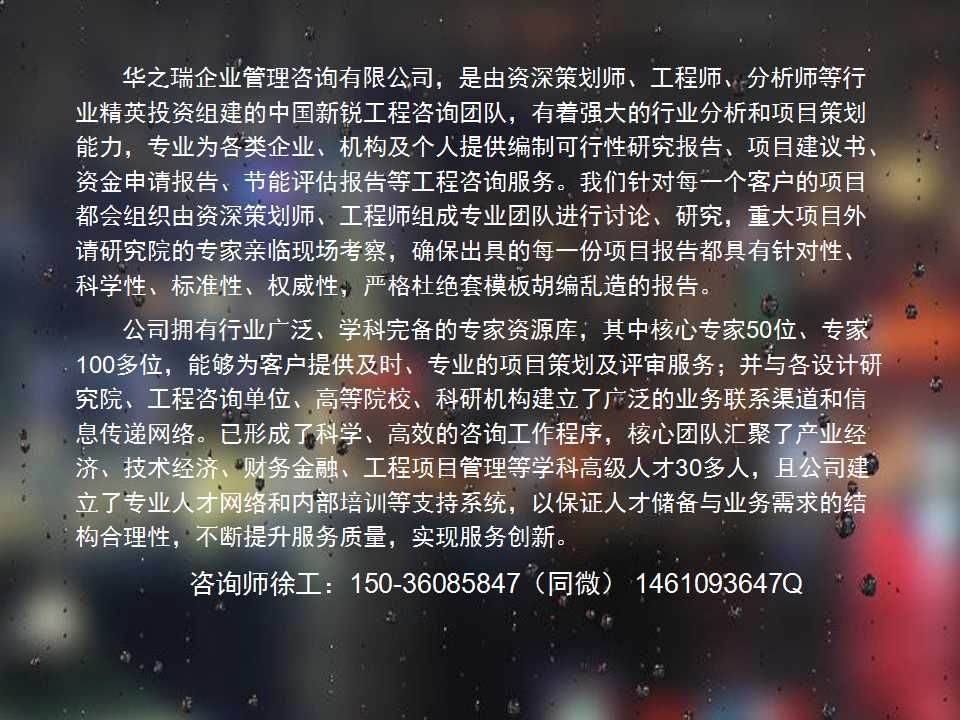 华之瑞企业管理咨询有限公司，是由资深策划师、工程师、分析师等行业精英投资组建的中国新锐工程咨询团队，有着强大的行业分析和项目策划能力，专业为各类企业、机构及个人提供编制可行性研究报告、项目建议书、资金申请报告、节能评估报告等工程咨询服务。我们针对每一个客户的项目都会组织由资深策划师、工程师组成专业团队进行讨论、研究，重大项目外请研究院的专家亲临现场考察，确保出具的每一份项目报告都具有针对性、科学性、标准性、权威性，严格杜绝套模板胡编乱造的报告。

公司拥有行业广泛、学科完备的专家资源库，其中核心专家50位、专家100多位，能够为客户提供及时、专业的项目策划及评审服务；并与各设计研究院、工程咨询单位、高等院校、科研机构建立了广泛的业务联系渠道和信息传递网络。已形成了科学、高效的咨询工作程序，核心团队汇聚了产业经济、技术经济、财务金融、工程项目管理等学科高级人才30多人，且公司建立了专业人才网络和内部培训等支持系统，以保证人才储备与业务需求的结构合理性，不断提升服务质量，实现服务创新。

咨询师徐工：150-36085847（同微） 1461093647Q